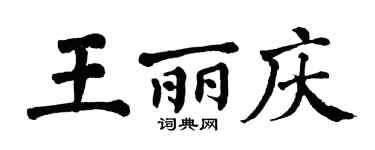 王丽庆

词典网